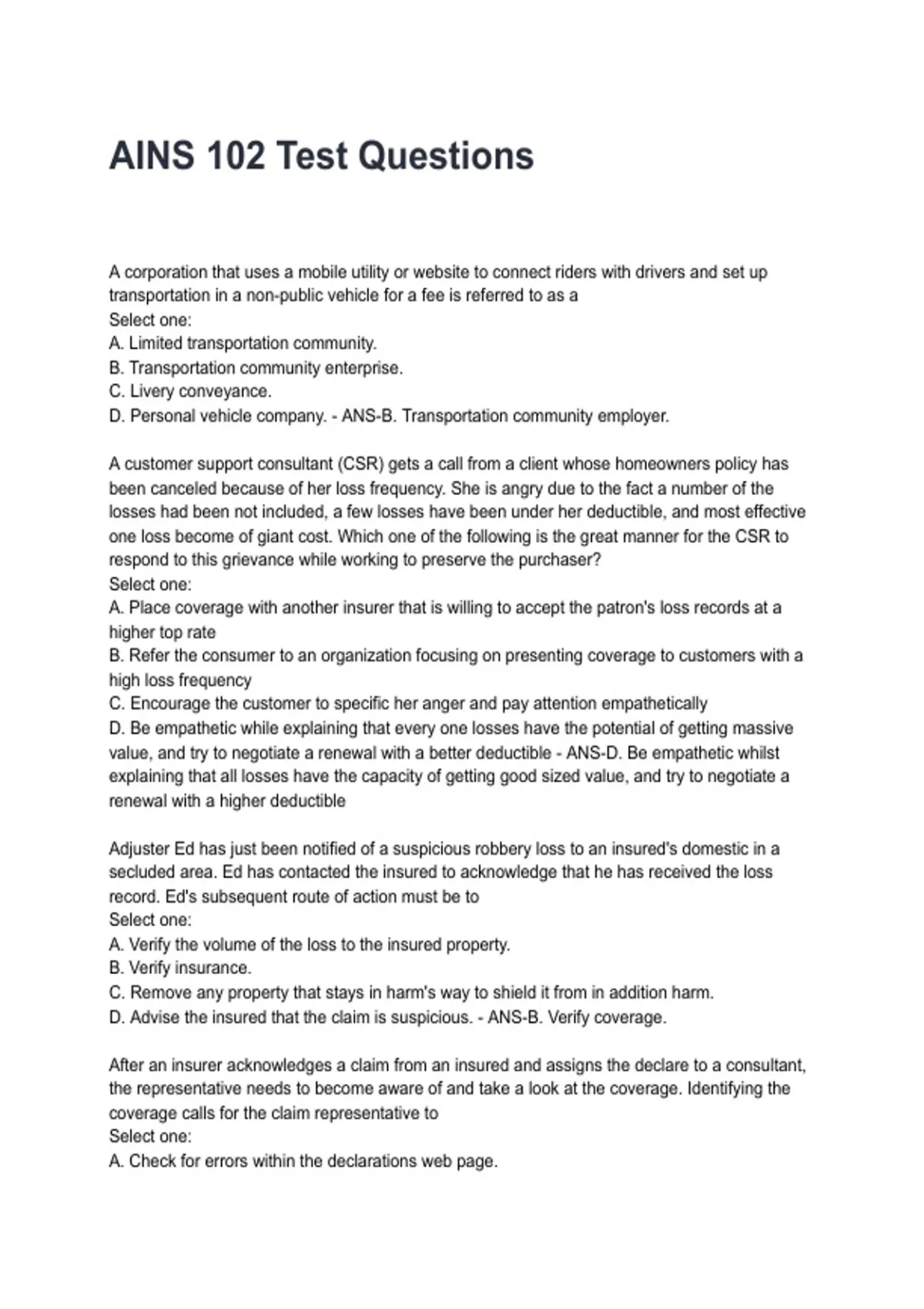 AINS 102 Test Questions

A corporation that uses a mobile utility or website to connect riders with drivers and set up transportation in a non-public vehicle for a fee is referred to as a
Select one:
A. Limited transportation community.
B. Transportation community enterprise.
C. Livery conveyance.
D. Personal vehicle company. - ANS-B. Transportation community employer.

A customer support consultant (CSR) gets a call from a client whose homeowners policy has been canceled because of her loss frequency. She is angry due to the fact a number of the losses had been not included, a few losses have been under her deductible, and most effective one loss become of giant cost. Which one of the following is the great manner for the CSR to respond to this grievance while working to preserve the purchaser?
Select one:
A. Place coverage with another insurer that is willing to accept the patron's loss records at a higher top rate
B. Refer the consumer to an organization focusing on presenting coverage to customers with a high loss frequency
C. Encourage the customer to specific her anger and pay attention empathetically
D. Be empathetic while explaining that every one losses have the potential of getting massive value, and try to negotiate a renewal with a better deductible - ANS-D. Be empathetic whilst explaining that all losses have the capacity of getting good sized value, and try to negotiate a renewal with a higher deductible

Adjuster Ed has just been notified of a suspicious robbery loss to an insured's domestic in a secluded area. Ed has contacted the insured to acknowledge that he has received the loss record. Ed's subsequent route of action must be to
Select one:
A. Verify the volume of the loss to the insured property.
B. Verify insurance.
C. Remove any property that stays in harm's way to shield it from in addition harm.
D. Advise the insured that the claim is suspicious. - ANS-B. Verify coverage.

After an insurer acknowledges a claim from an insured and assigns the declare to a consultant, the representative needs to become aware of and take a look at the coverage. Identifying the coverage calls for the claim representative to
Select one:
A. Check for errors within the declarations web page.